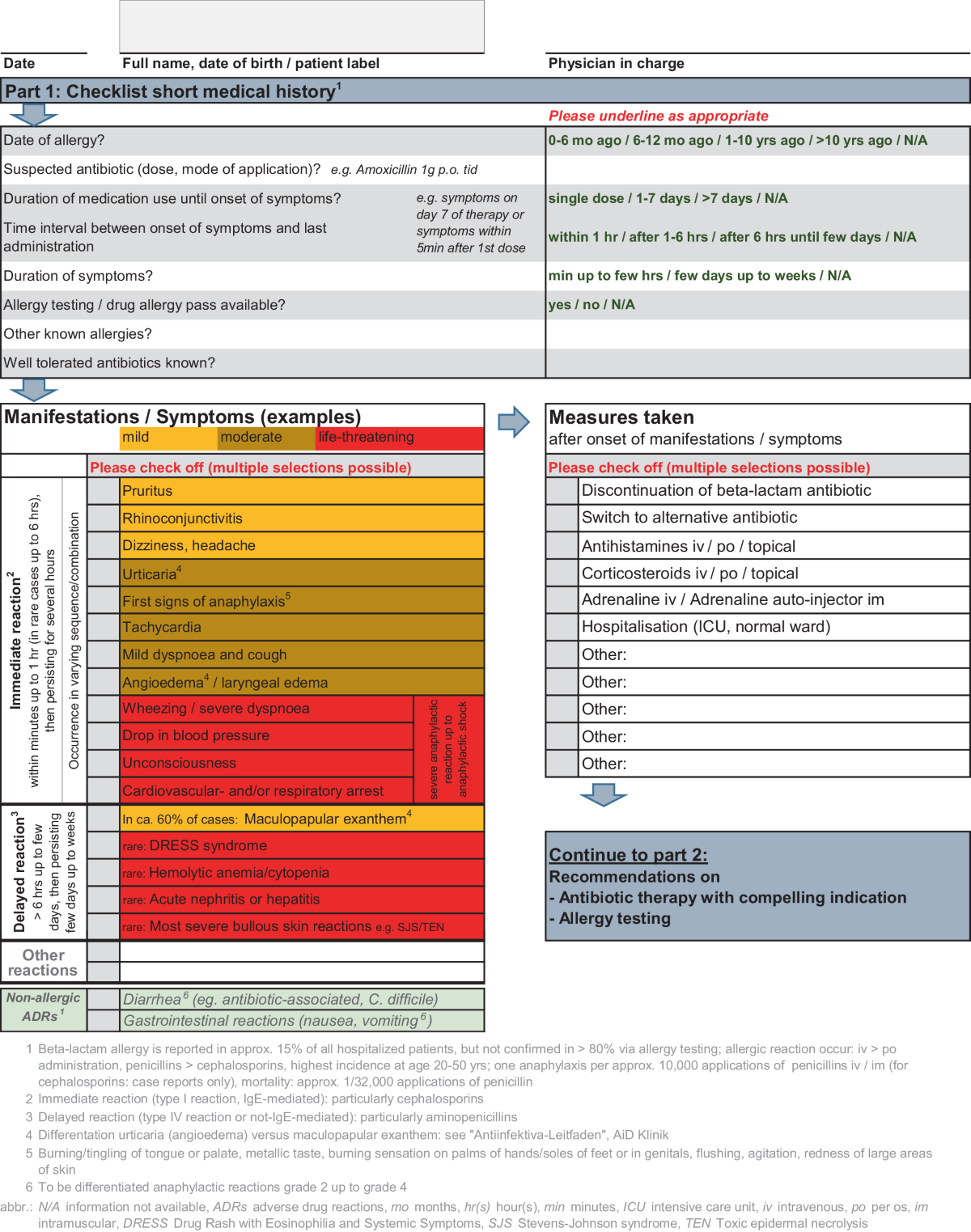 Date

Full name, date of birth / patient label

Physician in charge

Part 1: Checklist short medical history$^1$

Please underline as appropriate

| | |
|---|---|
| Date of allergy? | 0-6 mo ago / 6-12 mo ago / 1-10 yrs ago / >10 yrs ago / N/A |
| Suspected antibiotic (dose, mode of application)? e.g. Amoxicillin 1g p.o. tid | |
| Duration of medication use until onset of symptoms? e.g. symptoms on day 7 of therapy or symptoms within 5min after 1st dose | single dose / 1-7 days / >7 days / N/A |
| Time interval between onset of symptoms and last administration | within 1 hr / after 1-6 hrs / after 6 hrs until few days / N/A |
| Duration of symptoms? | min up to few hrs / few days up to weeks / N/A |
| Allergy testing / drug allergy pass available? | yes / no / N/A |
| Other known allergies? | |
| Well tolerated antibiotics known? | |

Manifestations / Symptoms (examples)
mild moderate life-threatening

Please check off (multiple selections possible)

Immediate reaction$^2$ within minutes up to 1 hr (in rare cases up to 6 hrs), then persisting for several hours

Occurrence in varying sequence/combination

Pruritus
Rhinoconjunctivitis
Dizziness, headache
Urticaria$^4$
First signs of anaphylaxis$^5$
Tachycardia
Mild dyspnoea and cough
Angioedema$^4$ / laryngeal edema
Wheezing / severe dyspnoea
Drop in blood pressure
Unconsciousness
Cardiovascular- and/or respiratory arrest

severe anaphylactic reaction up to anaphylactic shock

Delayed reaction$^3$ > 6 hrs up to few days, then persisting few days up to weeks

In ca. 60% of cases: Maculopapular exanthem$^4$
rare: DRESS syndrome
rare: Hemolytic anemia/cytopenia
rare: Acute nephritis or hepatitis
rare: Most severe bullous skin reactions e.g. SJS/TEN

Other reactions

Non-allergic ADRs$^1$
Diarrhea$^6$ (eg. antibiotic-associated, C. difficile)
Gastrointestinal reactions (nausea, vomiting$^6$)

Measures taken
after onset of manifestations / symptoms

Please check off (multiple selections possible)

Discontinuation of beta-lactam antibiotic
Switch to alternative antibiotic
Antihistamines iv / po / topical
Corticosteroids iv / po / topical
Adrenaline iv / Adrenaline auto-injector im
Hospitalisation (ICU, normal ward)
Other:
Other:
Other:
Other:
Other:

Continue to part 2:
Recommendations on
- Antibiotic therapy with compelling indication
- Allergy testing

1 Beta-lactam allergy is reported in approx. 15% of all hospitalized patients, but not confirmed in > 80% via allergy testing; allergic reaction occur: iv > po administration, penicillins > cephalosporins, highest incidence at age 20-50 yrs; one anaphylaxis per approx. 10,000 applications of penicillins iv / im (for cephalosporins: case reports only), mortality: approx. 1/32,000 applications of penicillin
2 Immediate reaction (type I reaction, IgE-mediated): particularly cephalosporins
3 Delayed reaction (type IV reaction or not-IgE-mediated): particularly aminopenicillins
4 Differentiation urticaria (angioedema) versus maculopapular exanthem: see "Antiinfektiva-Leitfaden", AiD Klinik
5 Burning/tingling of tongue or palate, metallic taste, burning sensation on palms of hands/soles of feet or in genitals, flushing, agitation, redness of large areas of skin
6 To be differentiated anaphylactic reactions grade 2 up to grade 4

abbr.: N/A information not available, ADRs adverse drug reactions, mo months, hr(s) hour(s), min minutes, ICU intensive care unit, iv intravenous, po per os, im intramuscular, DRESS Drug Rash with Eosinophilia and Systemic Symptoms, SJS Stevens-Johnson syndrome, TEN Toxic epidermal necrolysis